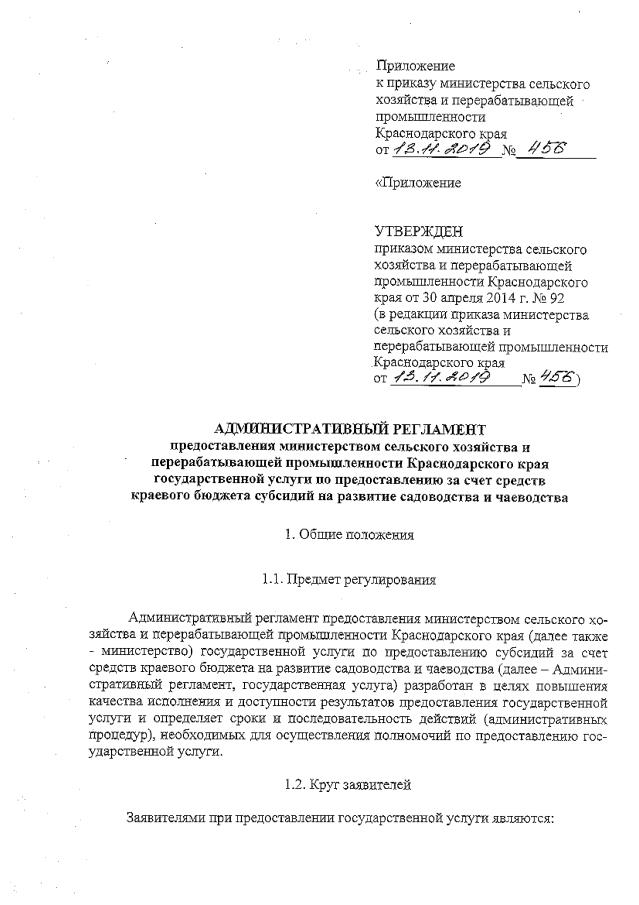 Приложение
к приказу министерства сельского хозяйства и перерабатывающей промышленности
Краснодарского края
от 13.11.2019 № 456

«Приложение

УТВЕРЖДЕН
приказом министерства сельского хозяйства и перерабатывающей промышленности Краснодарского края от 30 апреля 2014 г. № 92
(в редакции приказа министерства сельского хозяйства и перерабатывающей промышленности Краснодарского края
от 13.11.2019 № 456)

АДМИНИСТРАТИВНЫЙ РЕГЛАМЕНТ
предоставления министерством сельского хозяйства и перерабатывающей промышленности Краснодарского края государственной услуги по предоставлению за счет средств краевого бюджета субсидий на развитие садоводства и чаеводства

1. Общие положения

1.1. Предмет регулирования

Административный регламент предоставления министерством сельского хозяйства и перерабатывающей промышленности Краснодарского края (далее также - министерство) государственной услуги по предоставлению субсидий за счет средств краевого бюджета на развитие садоводства и чаеводства (далее – Административный регламент, государственная услуга) разработан в целях повышения качества исполнения и доступности результатов предоставления государственной услуги и определяет сроки и последовательность действий (административных процедур), необходимых для осуществления полномочий по предоставлению государственной услуги.

1.2. Круг заявителей

Заявителями при предоставлении государственной услуги являются: